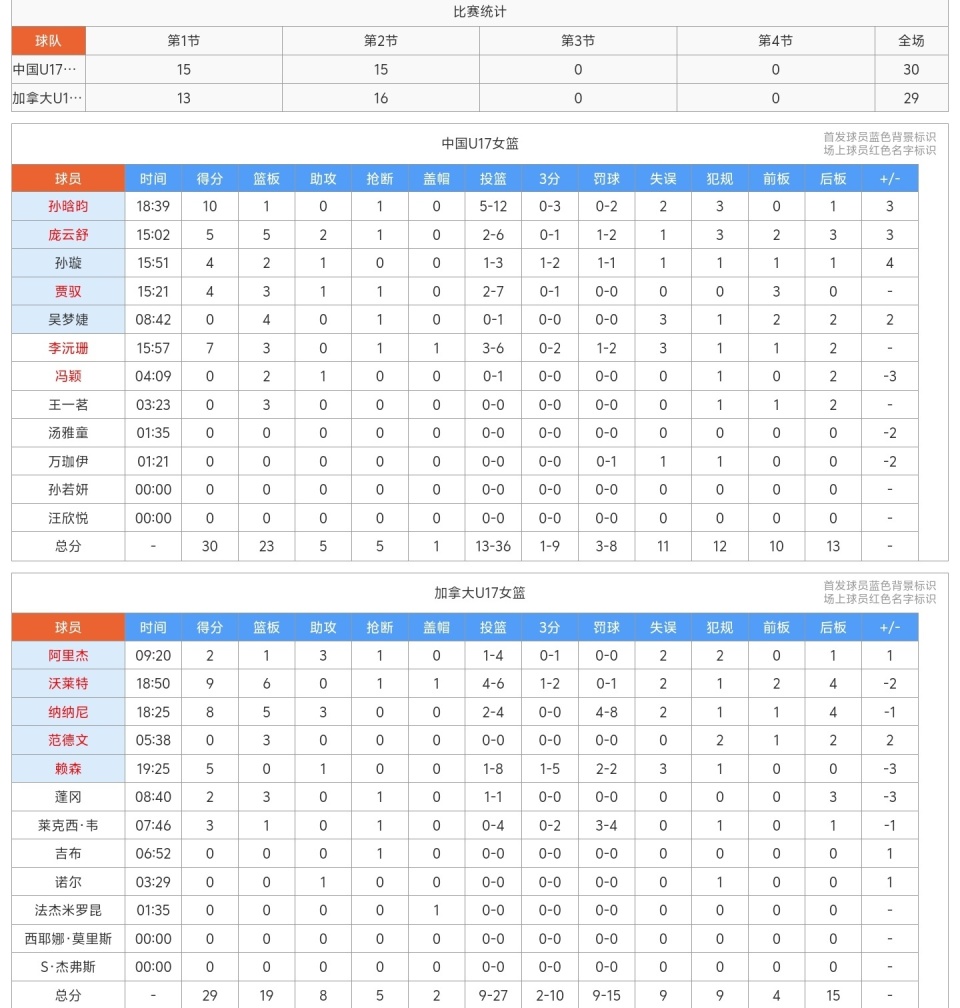 比赛统计

| 球队 | 第1节 | 第2节 | 第3节 | 第4节 | 全场 |
|---|---|---|---|---|---|
| 中国U17… | 15 | 15 | 0 | 0 | 30 |
| 加拿大U1… | 13 | 16 | 0 | 0 | 29 |

中国U17女篮

首发球员蓝色背景标识
场上球员红色名字标识

| 球员 | 时间 | 得分 | 篮板 | 助攻 | 抢断 | 盖帽 | 投篮 | 3分 | 罚球 | 失误 | 犯规 | 前板 | 后板 | +/- |
|---|---|---|---|---|---|---|---|---|---|---|---|---|---|---|
| 孙晗昀 | 18:39 | 10 | 1 | 0 | 1 | 0 | 5-12 | 0-3 | 0-2 | 2 | 3 | 0 | 1 | 3 |
| 庞云舒 | 15:02 | 5 | 5 | 2 | 1 | 0 | 2-6 | 0-1 | 1-2 | 1 | 3 | 2 | 3 | 3 |
| 孙璇 | 15:51 | 4 | 2 | 1 | 0 | 0 | 1-3 | 1-2 | 1-1 | 1 | 1 | 1 | 1 | 4 |
| 贾驭 | 15:21 | 4 | 3 | 1 | 1 | 0 | 2-7 | 0-1 | 0-0 | 0 | 0 | 3 | 0 | - |
| 吴梦婕 | 08:42 | 0 | 4 | 0 | 1 | 0 | 0-1 | 0-0 | 0-0 | 3 | 1 | 2 | 2 | 2 |
| 李沅珊 | 15:57 | 7 | 3 | 0 | 1 | 1 | 3-6 | 0-2 | 1-2 | 3 | 1 | 1 | 2 | - |
| 冯颖 | 04:09 | 0 | 2 | 1 | 0 | 0 | 0-1 | 0-0 | 0-0 | 0 | 1 | 0 | 2 | -3 |
| 王一茗 | 03:23 | 0 | 3 | 0 | 0 | 0 | 0-0 | 0-0 | 0-0 | 0 | 1 | 1 | 2 | - |
| 汤雅童 | 01:35 | 0 | 0 | 0 | 0 | 0 | 0-0 | 0-0 | 0-0 | 0 | 0 | 0 | 0 | -2 |
| 万珈伊 | 01:21 | 0 | 0 | 0 | 0 | 0 | 0-0 | 0-0 | 0-1 | 1 | 1 | 0 | 0 | -2 |
| 孙若妍 | 00:00 | 0 | 0 | 0 | 0 | 0 | 0-0 | 0-0 | 0-0 | 0 | 0 | 0 | 0 | - |
| 汪欣悦 | 00:00 | 0 | 0 | 0 | 0 | 0 | 0-0 | 0-0 | 0-0 | 0 | 0 | 0 | 0 | - |
| 总分 | - | 30 | 23 | 5 | 5 | 1 | 13-36 | 1-9 | 3-8 | 11 | 12 | 10 | 13 | - |

加拿大U17女篮

首发球员蓝色背景标识
场上球员红色名字标识

| 球员 | 时间 | 得分 | 篮板 | 助攻 | 抢断 | 盖帽 | 投篮 | 3分 | 罚球 | 失误 | 犯规 | 前板 | 后板 | +/- |
|---|---|---|---|---|---|---|---|---|---|---|---|---|---|---|
| 阿里杰 | 09:20 | 2 | 1 | 3 | 1 | 0 | 1-4 | 0-1 | 0-0 | 2 | 2 | 0 | 1 | 1 |
| 沃莱特 | 18:50 | 9 | 6 | 0 | 1 | 1 | 4-6 | 1-2 | 0-1 | 2 | 1 | 2 | 4 | -2 |
| 纳纳尼 | 18:25 | 8 | 5 | 3 | 0 | 0 | 2-4 | 0-0 | 4-8 | 2 | 1 | 1 | 4 | -1 |
| 范德文 | 05:38 | 0 | 3 | 0 | 0 | 0 | 0-0 | 0-0 | 0-0 | 0 | 2 | 1 | 2 | 2 |
| 赖森 | 19:25 | 5 | 0 | 1 | 0 | 0 | 1-8 | 1-5 | 2-2 | 3 | 1 | 0 | 0 | -3 |
| 蓬冈 | 08:40 | 2 | 3 | 0 | 1 | 0 | 1-1 | 0-0 | 0-0 | 0 | 0 | 0 | 3 | -3 |
| 莱克西·韦 | 07:46 | 3 | 1 | 0 | 1 | 0 | 0-4 | 0-2 | 3-4 | 0 | 1 | 0 | 1 | -1 |
| 吉布 | 06:52 | 0 | 0 | 0 | 1 | 0 | 0-0 | 0-0 | 0-0 | 0 | 0 | 0 | 0 | 1 |
| 诺尔 | 03:29 | 0 | 0 | 1 | 0 | 0 | 0-0 | 0-0 | 0-0 | 0 | 1 | 0 | 0 | 1 |
| 法杰米罗昆 | 01:35 | 0 | 0 | 0 | 0 | 1 | 0-0 | 0-0 | 0-0 | 0 | 0 | 0 | 0 | - |
| 西耶娜·莫里斯 | 00:00 | 0 | 0 | 0 | 0 | 0 | 0-0 | 0-0 | 0-0 | 0 | 0 | 0 | 0 | - |
| S·杰弗斯 | 00:00 | 0 | 0 | 0 | 0 | 0 | 0-0 | 0-0 | 0-0 | 0 | 0 | 0 | 0 | - |
| 总分 | - | 29 | 19 | 8 | 5 | 2 | 9-27 | 2-10 | 9-15 | 9 | 9 | 4 | 15 | - |